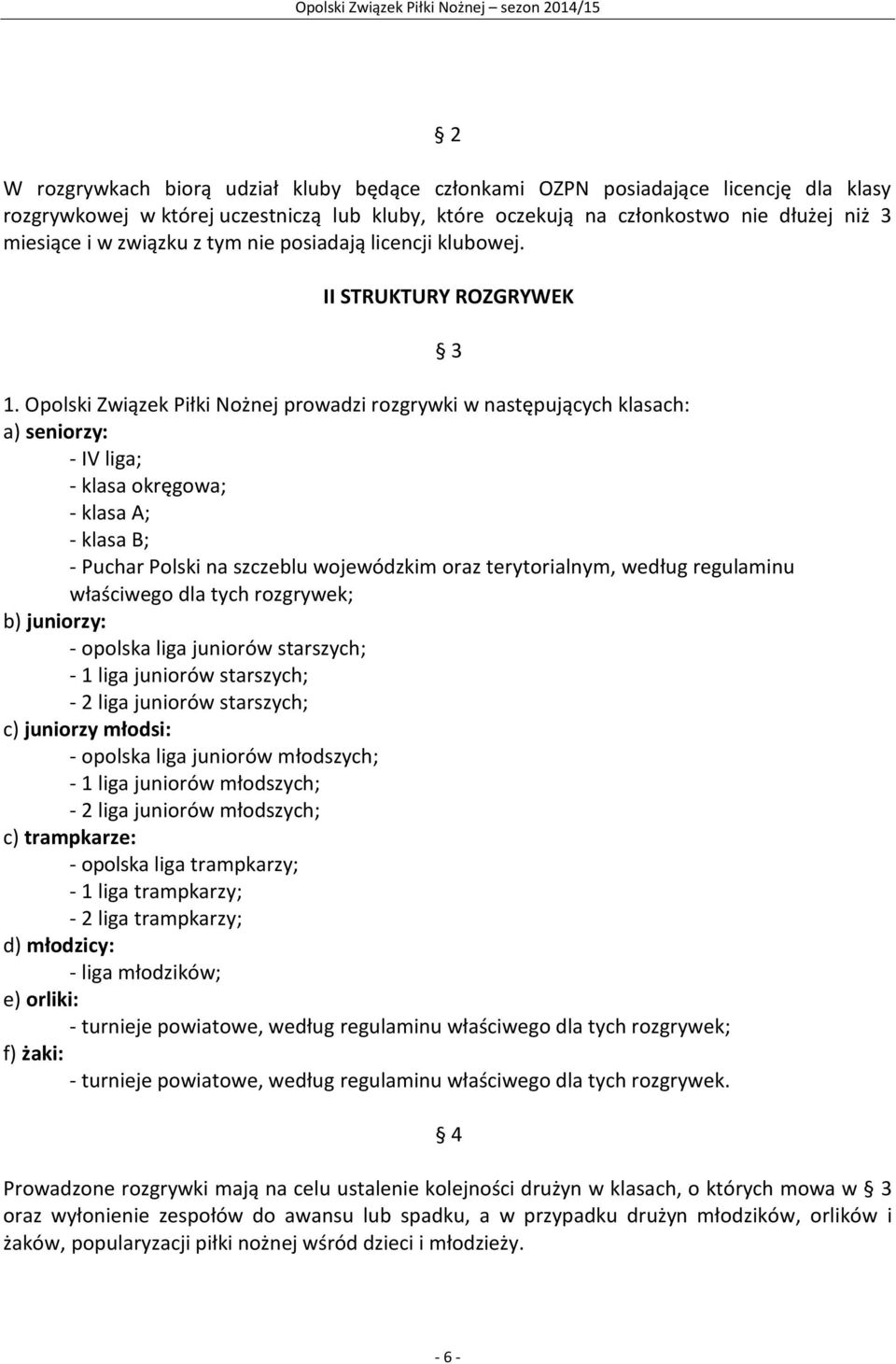 Opolski Związek Piłki Nożnej sezon 2014/15

§ 2

W rozgrywkach biorą udział kluby będące członkami OZPN posiadające licencję dla klasy rozgrywkowej w której uczestniczą lub kluby, które oczekują na członkostwo nie dłużej niż 3 miesiące i w związku z tym nie posiadają licencji klubowej.

II STRUKTURY ROZGRYWEK

§ 3

1. Opolski Związek Piłki Nożnej prowadzi rozgrywki w następujących klasach:
a) seniorzy:
- IV liga;
- klasa okręgowa;
- klasa A;
- klasa B;
- Puchar Polski na szczeblu wojewódzkim oraz terytorialnym, według regulaminu właściwego dla tych rozgrywek;
b) juniorzy:
- opolska liga juniorów starszych;
- 1 liga juniorów starszych;
- 2 liga juniorów starszych;
c) juniorzy młodsi:
- opolska liga juniorów młodszych;
- 1 liga juniorów młodszych;
- 2 liga juniorów młodszych;
c) trampkarze:
- opolska liga trampkarzy;
- 1 liga trampkarzy;
- 2 liga trampkarzy;
d) młodzicy:
- liga młodzików;
e) orliki:
- turnieje powiatowe, według regulaminu właściwego dla tych rozgrywek;
f) żaki:
- turnieje powiatowe, według regulaminu właściwego dla tych rozgrywek.

§ 4

Prowadzone rozgrywki mają na celu ustalenie kolejności drużyn w klasach, o których mowa w § 3 oraz wyłonienie zespołów do awansu lub spadku, a w przypadku drużyn młodzików, orlików i żaków, popularyzacji piłki nożnej wśród dzieci i młodzieży.

- 6 -